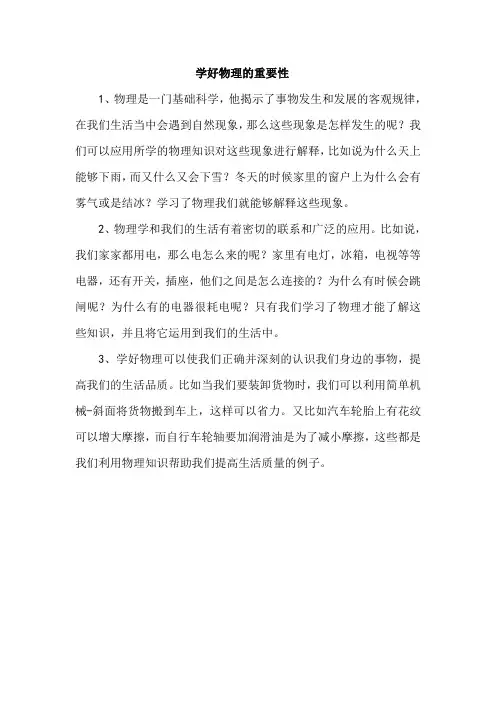 学好物理的重要性

1、物理是一门基础科学，他揭示了事物发生和发展的客观规律，在我们生活当中会遇到自然现象，那么这些现象是怎样发生的呢？我们可以应用所学的物理知识对这些现象进行解释，比如说为什么天上能够下雨，而又什么又会下雪？冬天的时候家里的窗户上为什么会有雾气或是结冰？学习了物理我们就能够解释这些现象。

2、物理学和我们的生活有着密切的联系和广泛的应用。比如说，我们家家都用电，那么电怎么来的呢？家里有电灯，冰箱，电视等等电器，还有开关，插座，他们之间是怎么连接的？为什么有时候会跳闸呢？为什么有的电器很耗电呢？只有我们学习了物理才能了解这些知识，并且将它运用到我们的生活中。

3、学好物理可以使我们正确并深刻的认识我们身边的事物，提高我们的生活品质。比如当我们要装卸货物时，我们可以利用简单机械-斜面将货物搬到车上，这样可以省力。又比如汽车轮胎上有花纹可以增大摩擦，而自行车轮轴要加润滑油是为了减小摩擦，这些都是我们利用物理知识帮助我们提高生活质量的例子。